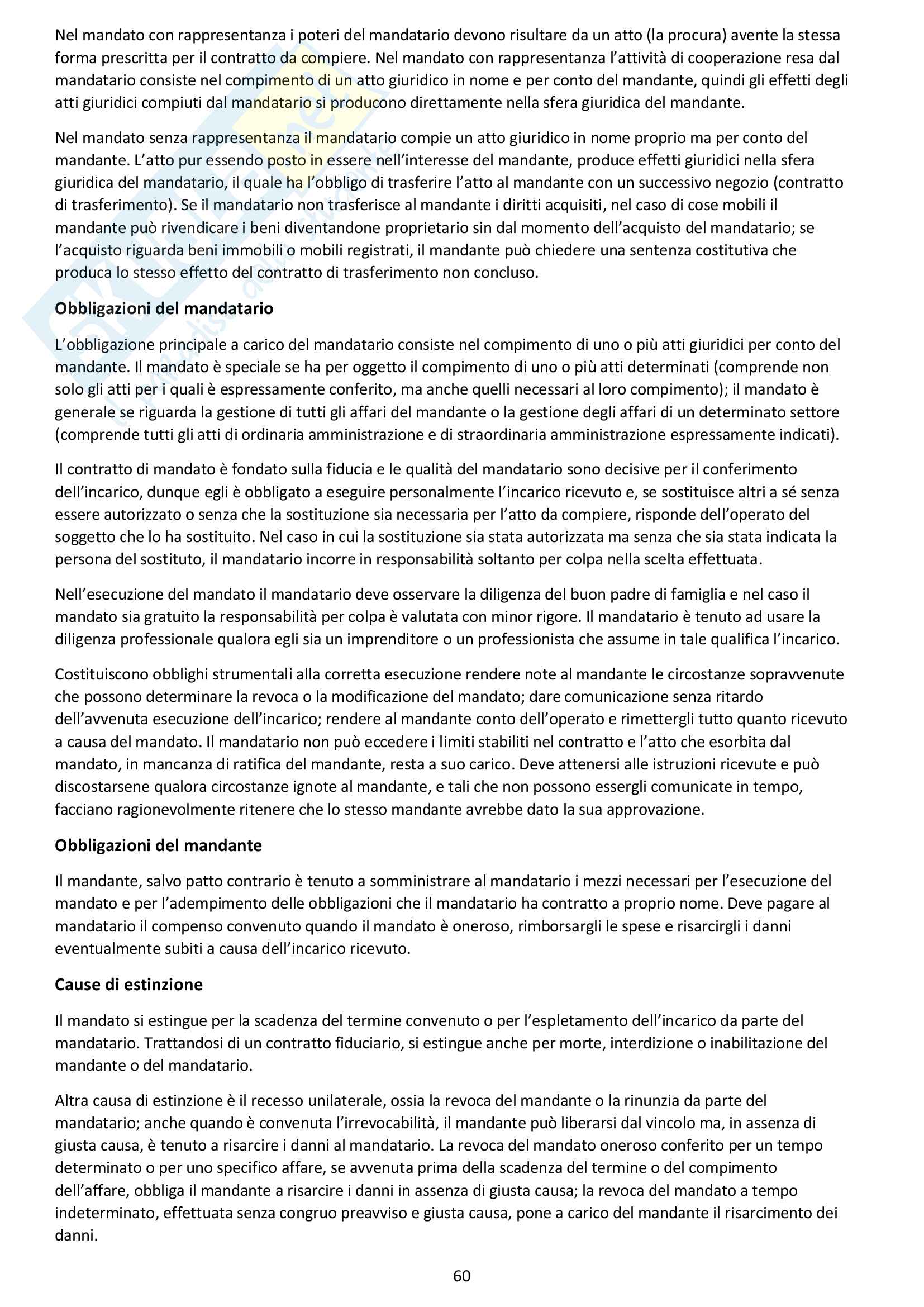 Nel mandato con rappresentanza i poteri del mandatario devono risultare da un atto (la procura) avente la stessa forma prescritta per il contratto da compiere. Nel mandato con rappresentanza l'attività di cooperazione resa dal mandatario consiste nel compimento di un atto giuridico in nome e per conto del mandante, quindi gli effetti degli atti giuridici compiuti dal mandatario si producono direttamente nella sfera giuridica del mandante.

Nel mandato senza rappresentanza il mandatario compie un atto giuridico in nome proprio ma per conto del mandante. L'atto pur essendo posto in essere nell'interesse del mandante, produce effetti giuridici nella sfera giuridica del mandatario, il quale ha l'obbligo di trasferire l'atto al mandante con un successivo negozio (contratto di trasferimento). Se il mandatario non trasferisce al mandante i diritti acquisiti, nel caso di cose mobili il mandante può rivendicare i beni diventandone proprietario sin dal momento dell'acquisto del mandatario; se l'acquisto riguarda beni immobili o mobili registrati, il mandante può chiedere una sentenza costitutiva che produca lo stesso effetto del contratto di trasferimento non concluso.

Obbligazioni del mandatario

L'obbligazione principale a carico del mandatario consiste nel compimento di uno o più atti giuridici per conto del mandante. Il mandato è speciale se ha per oggetto il compimento di uno o più atti determinati (comprende non solo gli atti per i quali è espressamente conferito, ma anche quelli necessari al loro compimento); il mandato è generale se riguarda la gestione di tutti gli affari del mandante o la gestione degli affari di un determinato settore (comprende tutti gli atti di ordinaria amministrazione e di straordinaria amministrazione espressamente indicati).

Il contratto di mandato è fondato sulla fiducia e le qualità del mandatario sono decisive per il conferimento dell'incarico, dunque egli è obbligato a eseguire personalmente l'incarico ricevuto e, se sostituisce altri a sé senza essere autorizzato o senza che la sostituzione sia necessaria per l'atto da compiere, risponde dell'operato del soggetto che lo ha sostituito. Nel caso in cui la sostituzione sia stata autorizzata ma senza che sia stata indicata la persona del sostituto, il mandatario incorre in responsabilità soltanto per colpa nella scelta effettuata.

Nell'esecuzione del mandato il mandatario deve osservare la diligenza del buon padre di famiglia e nel caso il mandato sia gratuito la responsabilità per colpa è valutata con minor rigore. Il mandatario è tenuto ad usare la diligenza professionale qualora egli sia un imprenditore o un professionista che assume in tale qualifica l'incarico.

Costituiscono obblighi strumentali alla corretta esecuzione rendere note al mandante le circostanze sopravvenute che possono determinare la revoca o la modificazione del mandato; dare comunicazione senza ritardo dell'avvenuta esecuzione dell'incarico; rendere al mandante conto dell'operato e rimettergli tutto quanto ricevuto a causa del mandato. Il mandatario non può eccedere i limiti stabiliti nel contratto e l'atto che esorbita dal mandato, in mancanza di ratifica del mandante, resta a suo carico. Deve attenersi alle istruzioni ricevute e può discostarsene qualora circostanze ignote al mandante, e tali che non possono essergli comunicate in tempo, facciano ragionevolmente ritenere che lo stesso mandante avrebbe dato la sua approvazione.

Obbligazioni del mandante

Il mandante, salvo patto contrario è tenuto a somministrare al mandatario i mezzi necessari per l'esecuzione del mandato e per l'adempimento delle obbligazioni che il mandatario ha contratto a proprio nome. Deve pagare al mandatario il compenso convenuto quando il mandato è oneroso, rimborsargli le spese e risarcirgli i danni eventualmente subiti a causa dell'incarico ricevuto.

Cause di estinzione

Il mandato si estingue per la scadenza del termine convenuto o per l'espletamento dell'incarico da parte del mandatario. Trattandosi di un contratto fiduciario, si estingue anche per morte, interdizione o inabilitazione del mandante o del mandatario.

Altra causa di estinzione è il recesso unilaterale, ossia la revoca del mandante o la rinunzia da parte del mandatario; anche quando è convenuta l'irrevocabilità, il mandante può liberarsi dal vincolo ma, in assenza di giusta causa, è tenuto a risarcire i danni al mandatario. La revoca del mandato oneroso conferito per un tempo determinato o per uno specifico affare, se avvenuta prima della scadenza del termine o del compimento dell'affare, obbliga il mandante a risarcire i danni in assenza di giusta causa; la revoca del mandato a tempo indeterminato, effettuata senza congruo preavviso e giusta causa, pone a carico del mandante il risarcimento dei danni.

60